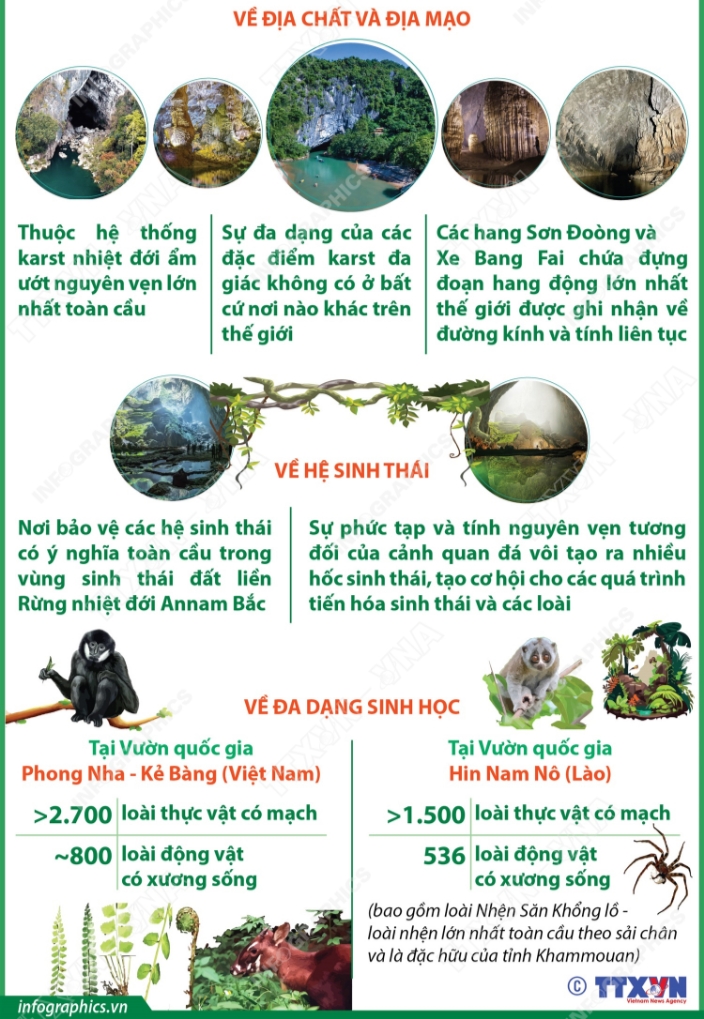 VỀ ĐỊA CHẤT VÀ ĐỊA MẠO

Thuộc hệ thống karst nhiệt đới ẩm ướt nguyên vẹn lớn nhất toàn cầu

Sự đa dạng của các đặc điểm karst đa giác không có ở bất cứ nơi nào khác trên thế giới

Các hang Sơn Đoòng và Xe Bang Fai chứa đựng đoạn hang động lớn nhất thế giới được ghi nhận về đường kính và tính liên tục

VỀ HỆ SINH THÁI

Nơi bảo vệ các hệ sinh thái có ý nghĩa toàn cầu trong vùng sinh thái đất liền Rừng nhiệt đới Annam Bắc

Sự phức tạp và tính nguyên vẹn tương đối của cảnh quan đá vôi tạo ra nhiều hốc sinh thái, tạo cơ hội cho các quá trình tiến hóa sinh thái và các loài

VỀ ĐA DẠNG SINH HỌC

Tại Vườn quốc gia
Phong Nha - Kẻ Bàng (Việt Nam)

>2.700 loài thực vật có mạch

~800 loài động vật có xương sống

Tại Vườn quốc gia
Hin Nam Nô (Lào)

>1.500 loài thực vật có mạch

536 loài động vật có xương sống

(bao gồm loài Nhện Săn Khổng lồ - loài nhện lớn nhất toàn cầu theo sải chân và là đặc hữu của tỉnh Khammouan)

infographics.vn

© TTXVN
Vietnam News Agency